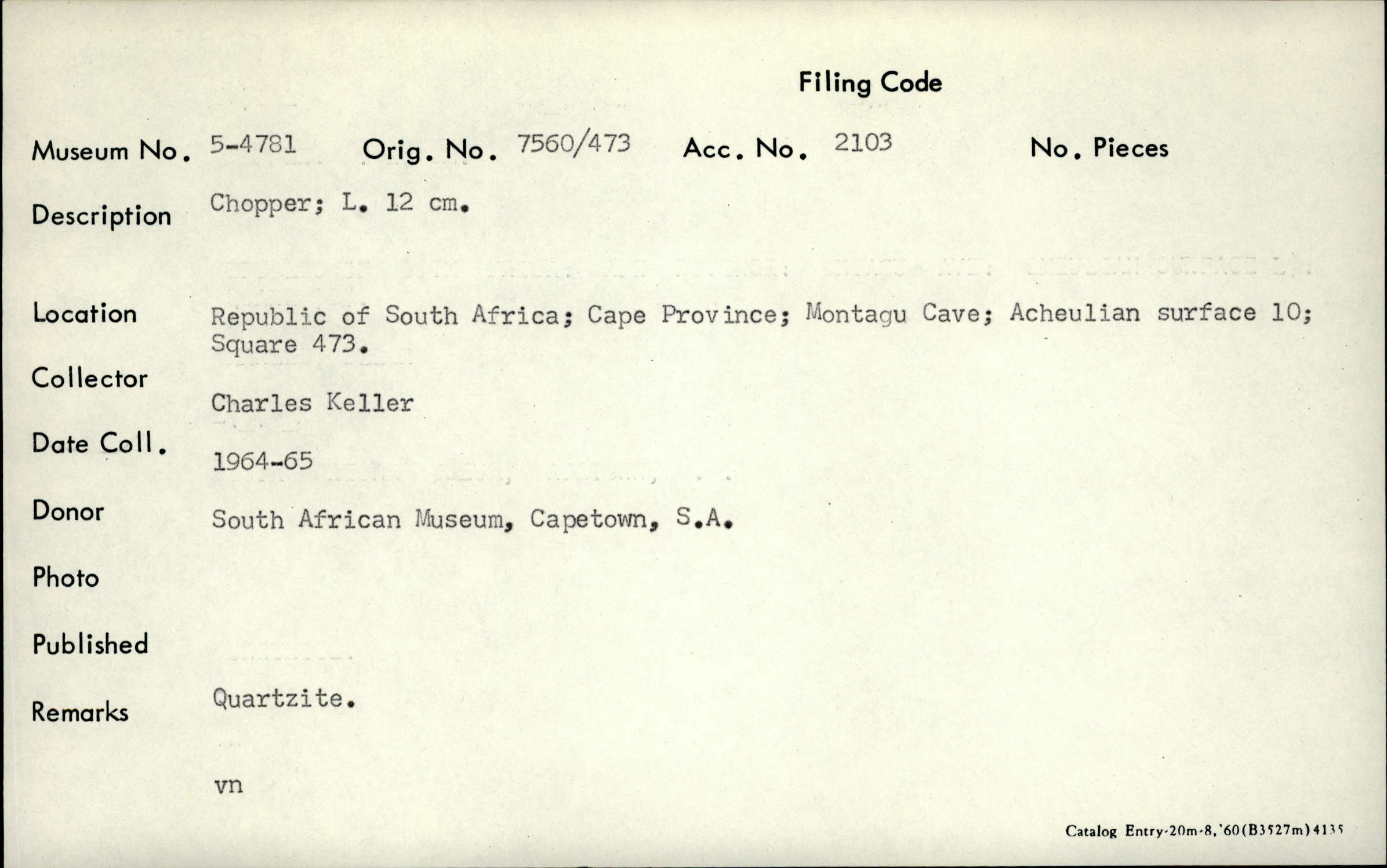 Filing Code

Museum No. 5-4781 Orig. No. 7560/473 Acc. No. 2103 No. Pieces

Description Chopper; L. 12 cm.

Location Republic of South Africa; Cape Province; Montagu Cave; Acheulian surface 10; Square 473.

Collector Charles Keller

Date Coll. 1964-65

Donor South African Museum, Capetown, S.A.

Photo

Published

Remarks Quartzite.

vn

Catalog Entry-20m-8,'60(B3527m)4135